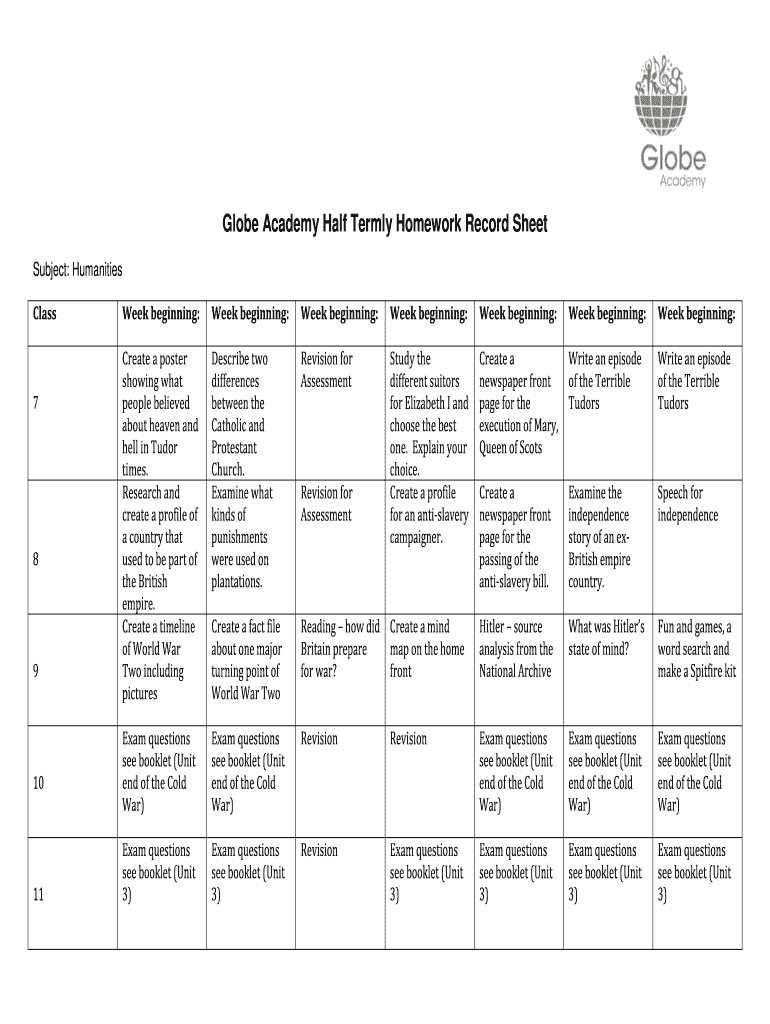 Globe
Academy

Globe Academy Half Termly Homework Record Sheet

Subject: Humanities

| Class | Week beginning: | Week beginning: | Week beginning: | Week beginning: | Week beginning: | Week beginning: | Week beginning: |
|---|---|---|---|---|---|---|---|
| 7 | Create a poster showing what people believed about heaven and hell in Tudor times. | Describe two differences between the Catholic and Protestant Church. | Revision for Assessment | Study the different suitors for Elizabeth I and choose the best one. Explain your choice. | Create a newspaper front page for the execution of Mary, Queen of Scots | Write an episode of the Terrible Tudors | Write an episode of the Terrible Tudors |
| 8 | Research and create a profile of a country that used to be part of the British empire. | Examine what kinds of punishments were used on plantations. | Revision for Assessment | Create a profile for an anti-slavery campaigner. | Create a newspaper front page for the passing of the anti-slavery bill. | Examine the independence story of an ex-British empire country. | Speech for independence |
| 9 | Create a timeline of World War Two including pictures | Create a fact file about one major turning point of World War Two | Reading – how did Britain prepare for war? | Create a mind map on the home front | Hitler – source analysis from the National Archive | What was Hitler's state of mind? | Fun and games, a word search and make a Spitfire kit |
| 10 | Exam questions see booklet (Unit end of the Cold War) | Exam questions see booklet (Unit end of the Cold War) | Revision | Revision | Exam questions see booklet (Unit end of the Cold War) | Exam questions see booklet (Unit end of the Cold War) | Exam questions see booklet (Unit end of the Cold War) |
| 11 | Exam questions see booklet (Unit 3) | Exam questions see booklet (Unit 3) | Revision | Exam questions see booklet (Unit 3) | Exam questions see booklet (Unit 3) | Exam questions see booklet (Unit 3) | Exam questions see booklet (Unit 3) |